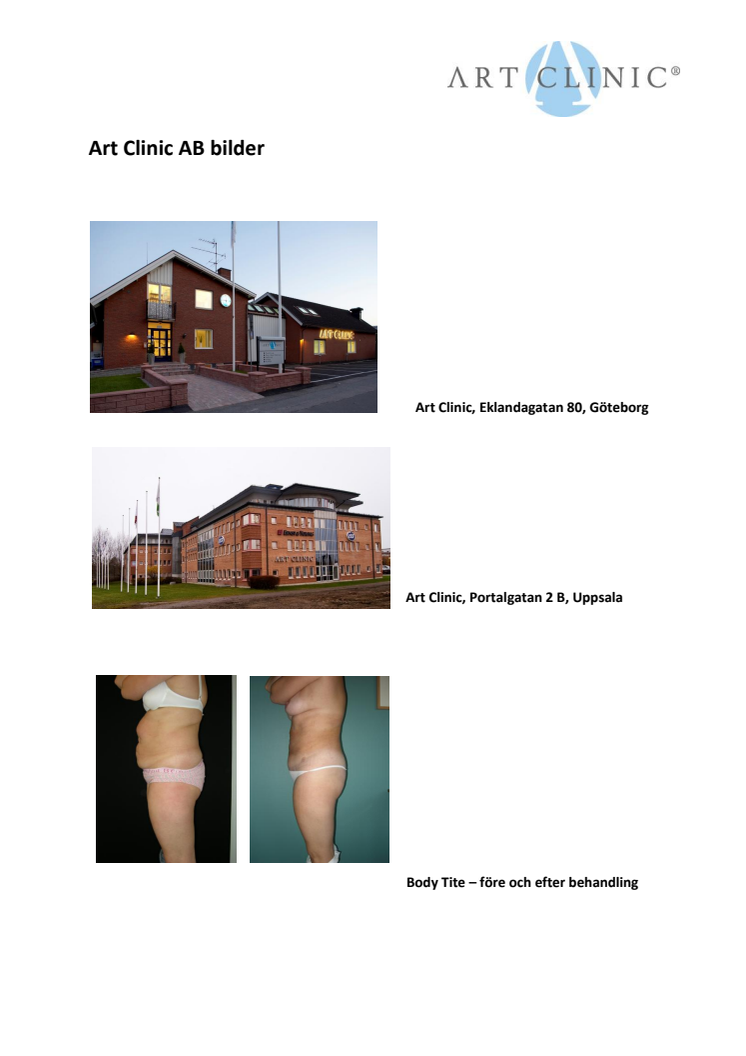 ART CLINIC®

Art Clinic AB bilder

ART CLINIC

Art Clinic, Eklandagatan 80, Göteborg

ART CLINIC

Art Clinic, Portalgatan 2 B, Uppsala

Body Tite – före och efter behandling